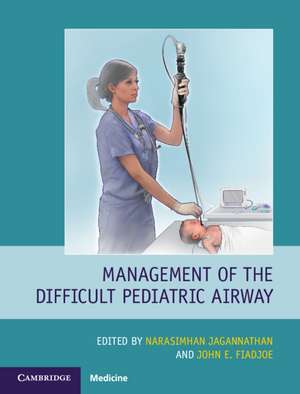 MANAGEMENT OF THE DIFFICULT PEDIATRIC AIRWAY

EDITED BY NARASIMHAN JAGANNATHAN AND JOHN E. FIADJOE

CAMBRIDGE Medicine